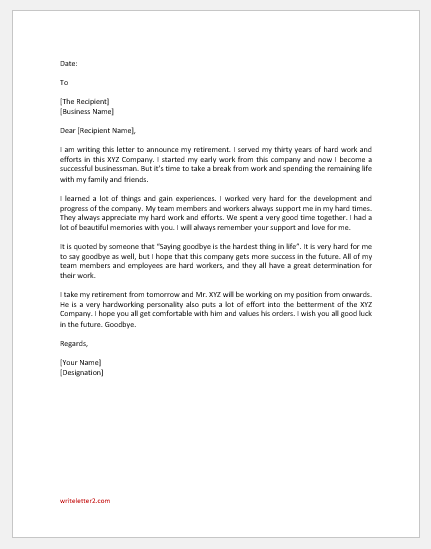 Date:

To

[The Recipient]
[Business Name]

Dear [Recipient Name],

I am writing this letter to announce my retirement. I served my thirty years of hard work and efforts in this XYZ Company. I started my early work from this company and now I become a successful businessman. But it's time to take a break from work and spending the remaining life with my family and friends.

I learned a lot of things and gain experiences. I worked very hard for the development and progress of the company. My team members and workers always support me in my hard times. They always appreciate my hard work and efforts. We spent a very good time together. I had a lot of beautiful memories with you. I will always remember your support and love for me.

It is quoted by someone that "Saying goodbye is the hardest thing in life". It is very hard for me to say goodbye as well, but I hope that this company gets more success in the future. All of my team members and employees are hard workers, and they all have a great determination for their work.

I take my retirement from tomorrow and Mr. XYZ will be working on my position from onwards. He is a very hardworking personality also puts a lot of effort into the betterment of the XYZ Company. I hope you all get comfortable with him and values his orders. I wish you all good luck in the future. Goodbye.

Regards,

[Your Name]
[Designation]

writeletter2.com